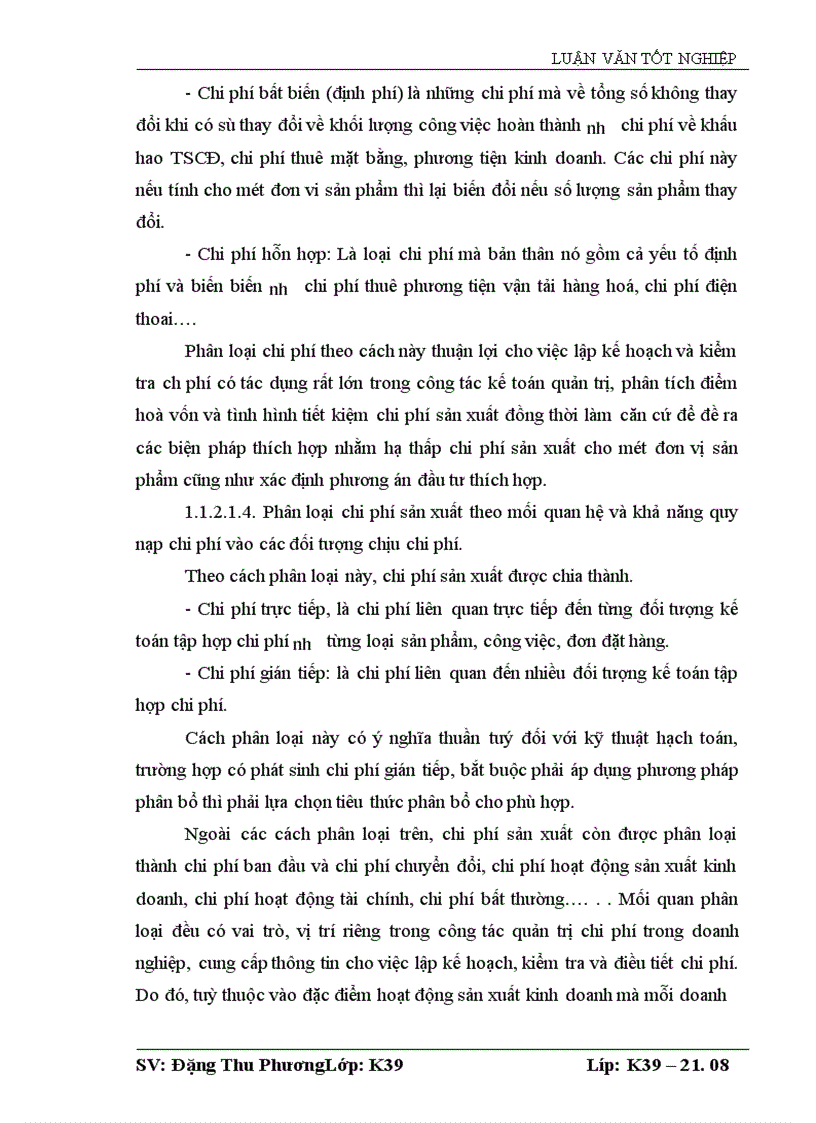 LUẬN VĂN TỐT NGHIỆP

- Chi phí bất biến (định phí) là những chi phí mà về tổng số không thay đổi khi có sù thay đổi về khối lượng công việc hoàn thành nh chi phí về khấu hao TSCĐ, chi phí thuê mặt bằng, phương tiện kinh doanh. Các chi phí này nếu tính cho mét đơn vi sản phẩm thì lại biến đổi nếu số lượng sản phẩm thay đổi.

- Chi phí hỗn hợp: Là loại chi phí mà bản thân nó gồm cả yếu tố định phí và biến biến nh chi phí thuê phương tiện vận tải hàng hoá, chi phí điện thoai….

Phân loại chi phí theo cách này thuận lợi cho việc lập kế hoạch và kiểm tra ch phí có tác dụng rất lớn trong công tác kế toán quản trị, phân tích điểm hoà vốn và tình hình tiết kiệm chi phí sản xuất đồng thời làm căn cứ để đề ra các biện pháp thích hợp nhằm hạ thấp chi phí sản xuất cho mét đơn vị sản phẩm cũng như xác định phương án đầu tư thích hợp.

1.1.2.1.4. Phân loại chi phí sản xuất theo mối quan hệ và khả năng quy nạp chi phí vào các đối tượng chịu chi phí.

Theo cách phân loại này, chi phí sản xuất được chia thành.

- Chi phí trực tiếp, là chi phí liên quan trực tiếp đến từng đối tượng kế toán tập hợp chi phí nh từng loại sản phẩm, công việc, đơn đặt hàng.

- Chi phí gián tiếp: là chi phí liên quan đến nhiều đối tượng kế toán tập hợp chi phí.

Cách phân loại này có ý nghĩa thuần tuý đối với kỹ thuật hạch toán, trường hợp có phát sinh chi phí gián tiếp, bắt buộc phải áp dụng phương pháp phân bổ thì phải lựa chọn tiêu thức phân bổ cho phù hợp.

Ngoài các cách phân loại trên, chi phí sản xuất còn được phân loại thành chi phí ban đầu và chi phí chuyển đổi, chi phí hoạt động sản xuất kinh doanh, chi phí hoạt động tài chính, chi phí bất thường…. . . Mối quan phân loại đều có vai trò, vị trí riêng trong công tác quản trị chi phí trong doanh nghiệp, cung cấp thông tin cho việc lập kế hoạch, kiểm tra và điều tiết chi phí. Do đó, tuỳ thuộc vào đặc điểm hoạt động sản xuất kinh doanh mà mỗi doanh

SV: Đặng Thu PhươngLớp: K39 Líp: K39 – 21. 08